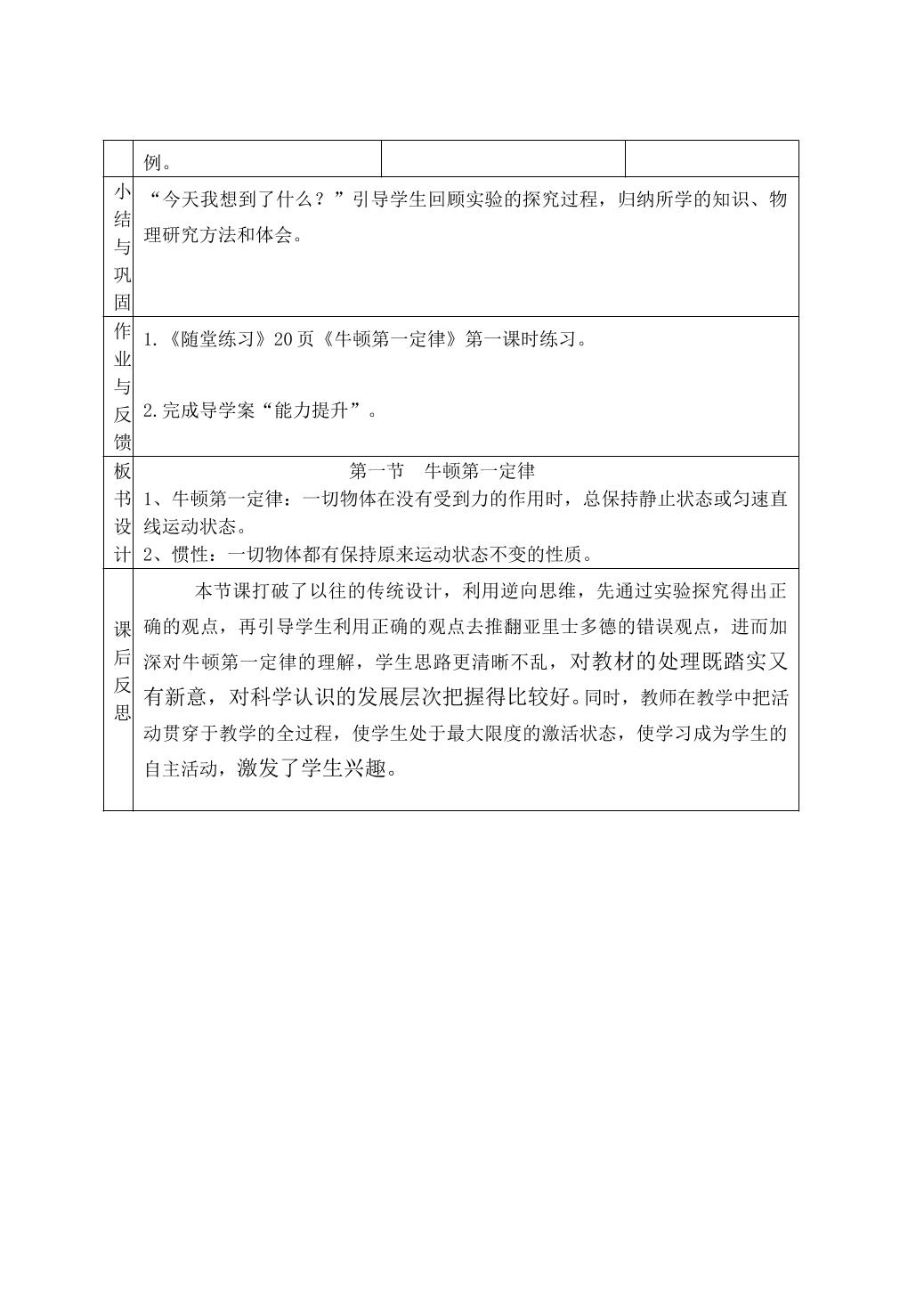 |  | 例。 |  |  |
|---|---|---|---|
| 小结与巩固 | “今天我想到了什么？”引导学生回顾实验的探究过程，归纳所学的知识、物理研究方法和体会。 |  |  |
| 作业与反馈 | 1.《随堂练习》20页《牛顿第一定律》第一课时练习。 2.完成导学案“能力提升”。 |  |  |
| 板书设计 | 第一节 牛顿第一定律 1、牛顿第一定律：一切物体在没有受到力的作用时，总保持静止状态或匀速直线运动状态。 2、惯性：一切物体都有保持原来运动状态不变的性质。 |  |  |
| 课后反思 | 本节课打破了以往的传统设计，利用逆向思维，先通过实验探究得出正确的观点，再引导学生利用正确的观点去推翻亚里士多德的错误观点，进而加深对牛顿第一定律的理解，学生思路更清晰不乱，对教材的处理既踏实又有新意，对科学认识的发展层次把握得比较好。同时，教师在教学中把活动贯穿于教学的全过程，使学生处于最大限度的激活状态，使学习成为学生的自主活动，激发了学生兴趣。 |  |  |